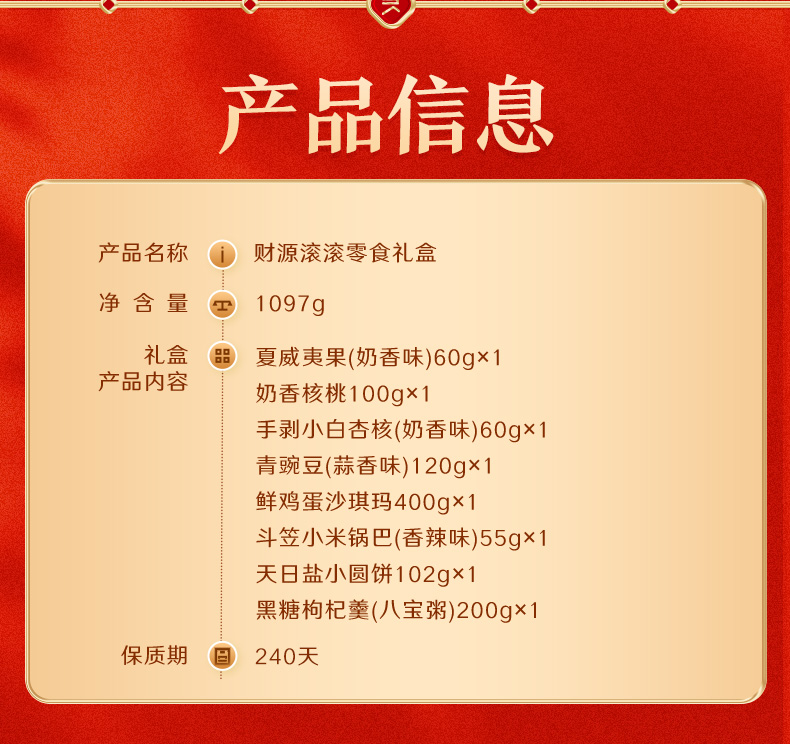 产品信息

产品名称 财源滚滚零食礼盒

净含量 1097g

礼盒
产品内容 夏威夷果(奶香味)60g×1
奶香核桃100g×1
手剥小白杏核(奶香味)60g×1
青豌豆(蒜香味)120g×1
鲜鸡蛋沙琪玛400g×1
斗笠小米锅巴(香辣味)55g×1
天日盐小圆饼102g×1
黑糖枸杞羹(八宝粥)200g×1

保质期 240天